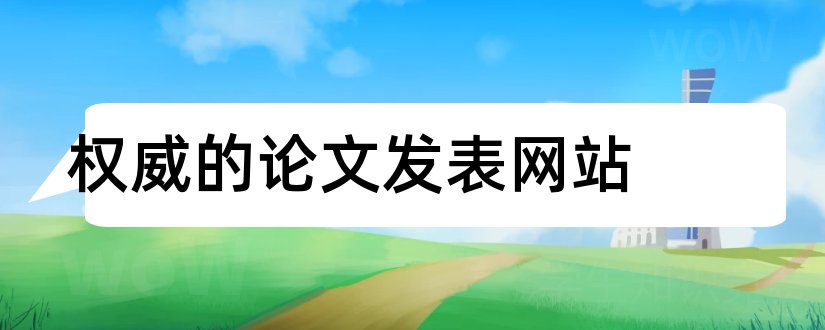 权威的论文发表网站

WoW

WoW